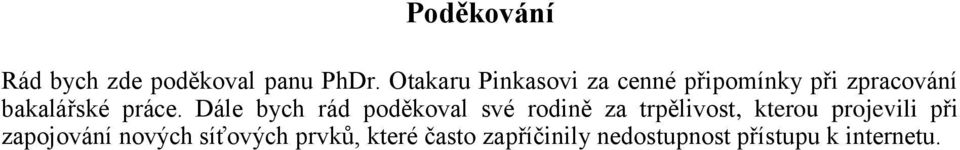 Poděkování

Rád bych zde poděkoval panu PhDr. Otakaru Pinkasovi za cenné připomínky při zpracování bakalářské práce. Dále bych rád poděkoval své rodině za trpělivost, kterou projevili při zapojování nových síťových prvků, které často zapříčinily nedostupnost přístupu k internetu.